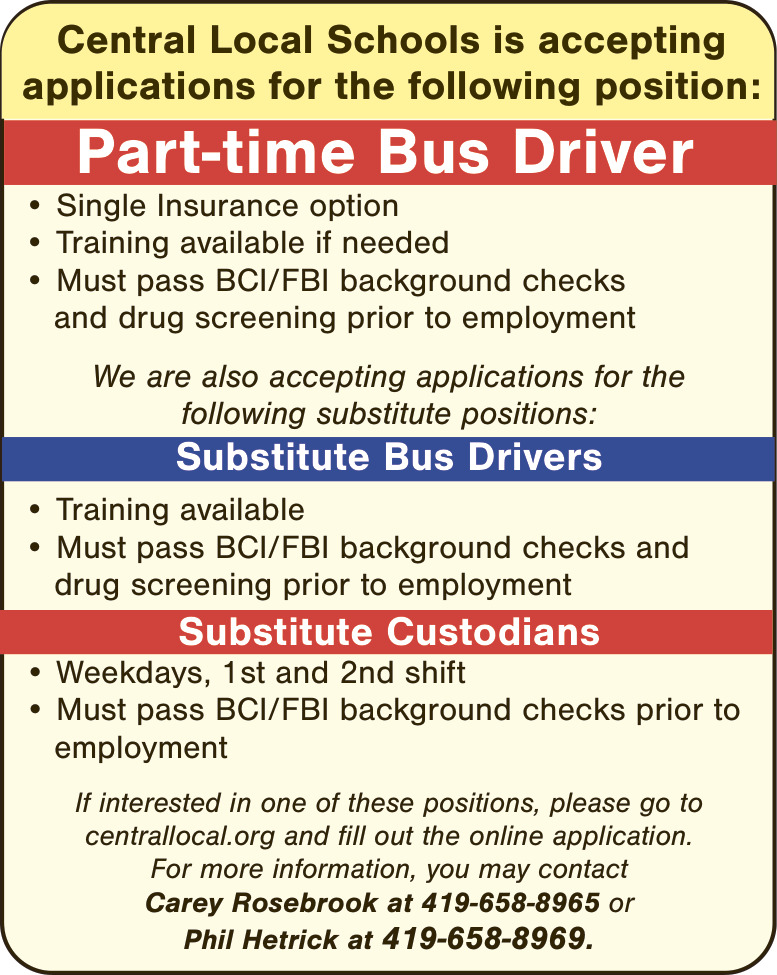 Central Local Schools is accepting applications for the following position:

Part-time Bus Driver

• Single Insurance option
• Training available if needed
• Must pass BCI/FBI background checks and drug screening prior to employment

We are also accepting applications for the following substitute positions:

Substitute Bus Drivers

• Training available
• Must pass BCI/FBI background checks and drug screening prior to employment

Substitute Custodians

• Weekdays, 1st and 2nd shift
• Must pass BCI/FBI background checks prior to employment

If interested in one of these positions, please go to centrallocal.org and fill out the online application. For more information, you may contact Carey Rosebrook at 419-658-8965 or Phil Hetrick at 419-658-8969.